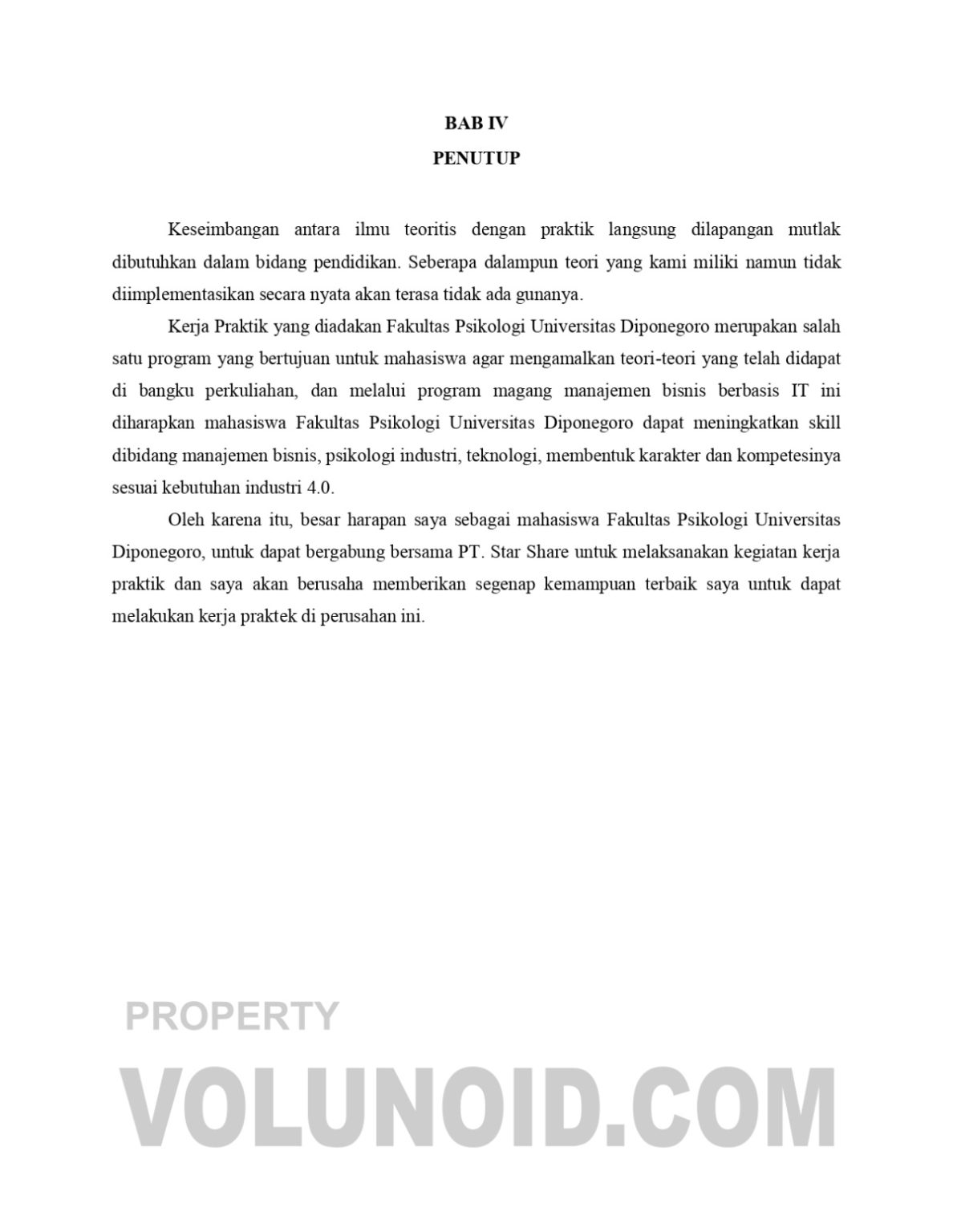 BAB IV
PENUTUP

Keseimbangan antara ilmu teoritis dengan praktik langsung dilapangan mutlak dibutuhkan dalam bidang pendidikan. Seberapa dalampun teori yang kami miliki namun tidak diimplementasikan secara nyata akan terasa tidak ada gunanya.

Kerja Praktik yang diadakan Fakultas Psikologi Universitas Diponegoro merupakan salah satu program yang bertujuan untuk mahasiswa agar mengamalkan teori-teori yang telah didapat di bangku perkuliahan, dan melalui program magang manajemen bisnis berbasis IT ini diharapkan mahasiswa Fakultas Psikologi Universitas Diponegoro dapat meningkatkan skill dibidang manajemen bisnis, psikologi industri, teknologi, membentuk karakter dan kompetesinya sesuai kebutuhan industri 4.0.

Oleh karena itu, besar harapan saya sebagai mahasiswa Fakultas Psikologi Universitas Diponegoro, untuk dapat bergabung bersama PT. Star Share untuk melaksanakan kegiatan kerja praktik dan saya akan berusaha memberikan segenap kemampuan terbaik saya untuk dapat melakukan kerja praktek di perusahan ini.

PROPERTY
VOLUNOID.COM